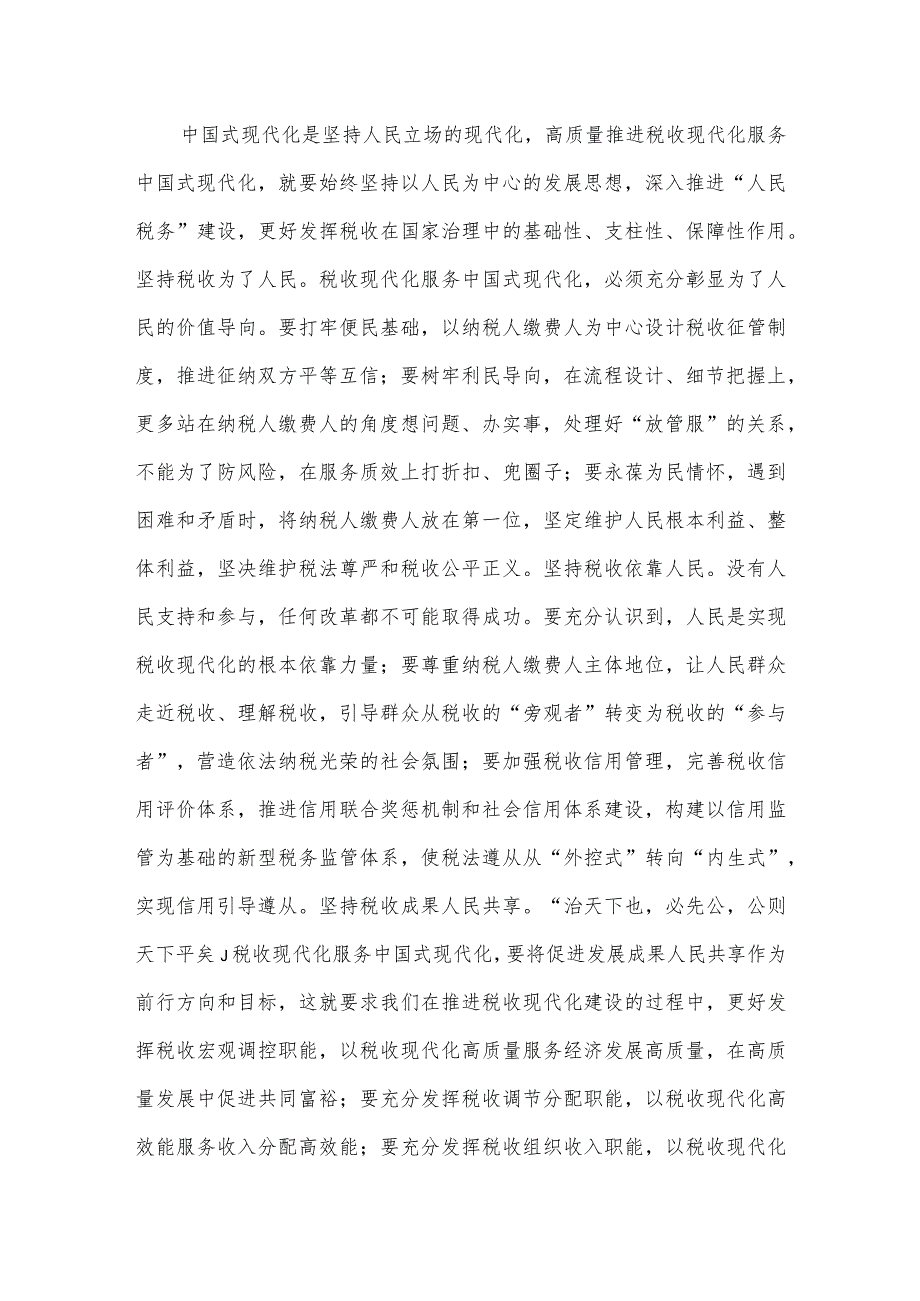 中国式现代化是坚持人民立场的现代化，高质量推进税收现代化服务中国式现代化，就要始终坚持以人民为中心的发展思想，深入推进“人民税务”建设，更好发挥税收在国家治理中的基础性、支柱性、保障性作用。坚持税收为了人民。税收现代化服务中国式现代化，必须充分彰显为了人民的价值导向。要打牢便民基础，以纳税人缴费人为中心设计税收征管制度，推进征纳双方平等互信；要树牢利民导向，在流程设计、细节把握上，更多站在纳税人缴费人的角度想问题、办实事，处理好“放管服”的关系，不能为了防风险，在服务质效上打折扣、兜圈子；要永葆为民情怀，遇到困难和矛盾时，将纳税人缴费人放在第一位，坚定维护人民根本利益、整体利益，坚决维护税法尊严和税收公平正义。坚持税收依靠人民。没有人民支持和参与，任何改革都不可能取得成功。要充分认识到，人民是实现税收现代化的根本依靠力量；要尊重纳税人缴费人主体地位，让人民群众走近税收、理解税收，引导群众从税收的“旁观者”转变为税收的“参与者”，营造依法纳税光荣的社会氛围；要加强税收信用管理，完善税收信用评价体系，推进信用联合奖惩机制和社会信用体系建设，构建以信用监管为基础的新型税务监管体系，使税法遵从从“外控式”转向“内生式”，实现信用引导遵从。坚持税收成果人民共享。“治天下也，必先公，公则天下平矣J税收现代化服务中国式现代化，要将促进发展成果人民共享作为前行方向和目标，这就要求我们在推进税收现代化建设的过程中，更好发挥税收宏观调控职能，以税收现代化高质量服务经济发展高质量，在高质量发展中促进共同富裕；要充分发挥税收调节分配职能，以税收现代化高效能服务收入分配高效能；要充分发挥税收组织收入职能，以税收现代化